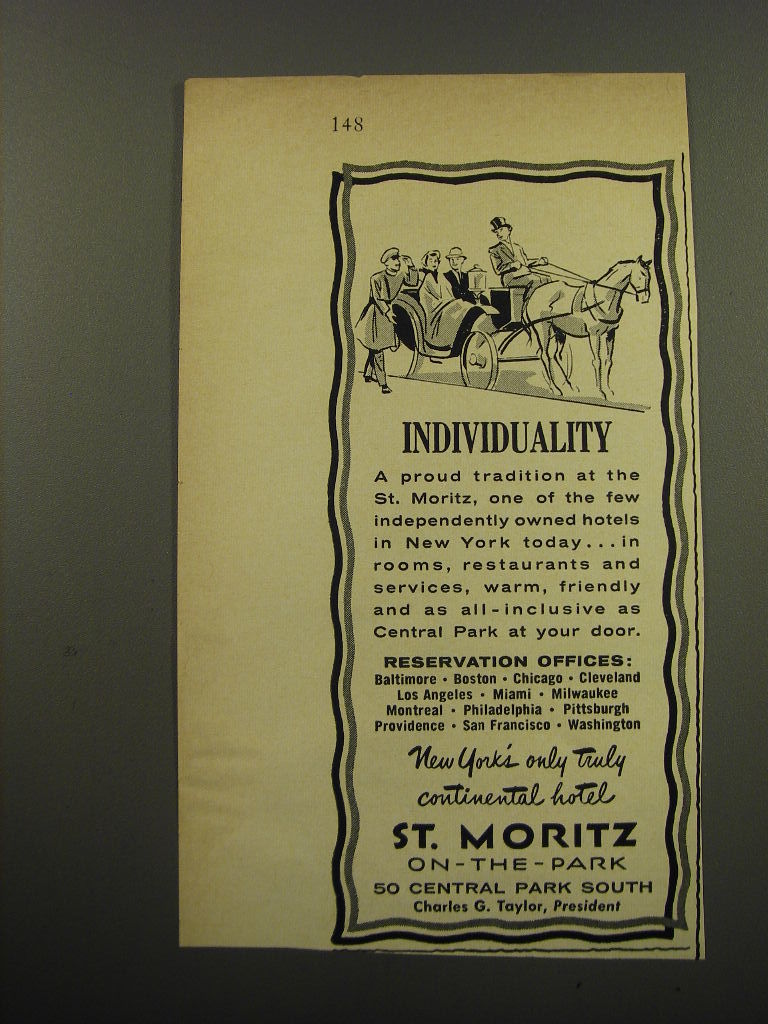 148

INDIVIDUALITY

A proud tradition at the St. Moritz, one of the few independently owned hotels in New York today... in rooms, restaurants and services, warm, friendly and as all-inclusive as Central Park at your door.

RESERVATION OFFICES:
Baltimore • Boston • Chicago • Cleveland
Los Angeles • Miami • Milwaukee
Montreal • Philadelphia • Pittsburgh
Providence • San Francisco • Washington

New York's only truly continental hotel

ST. MORITZ
ON-THE-PARK
50 CENTRAL PARK SOUTH
Charles G. Taylor, President